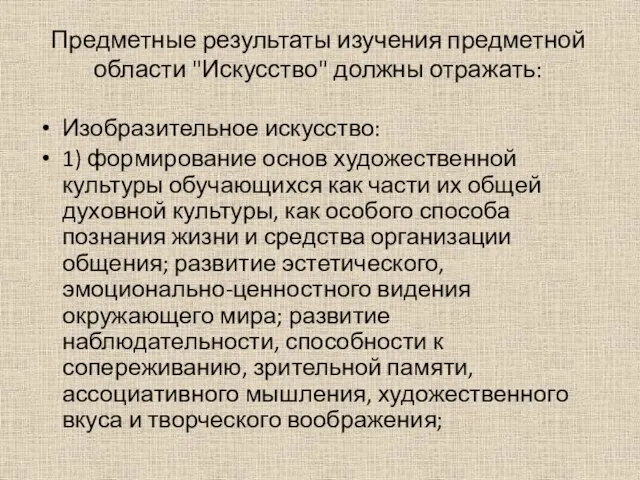 Предметные результаты изучения предметной области "Искусство" должны отражать:

• Изобразительное искусство:
• 1) формирование основ художественной культуры обучающихся как части их общей духовной культуры, как особого способа познания жизни и средства организации общения; развитие эстетического, эмоционально-ценностного видения окружающего мира; развитие наблюдательности, способности к сопереживанию, зрительной памяти, ассоциативного мышления, художественного вкуса и творческого воображения;